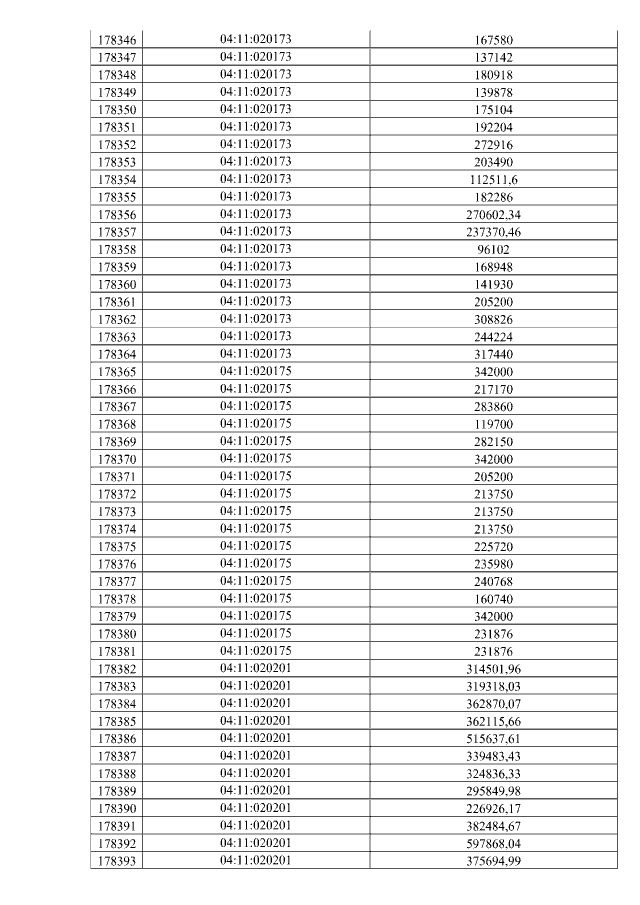 | 178346 | 04:11:020173 | 167580 |
|---|---|---|
| 178347 | 04:11:020173 | 137142 |
| 178348 | 04:11:020173 | 180918 |
| 178349 | 04:11:020173 | 139878 |
| 178350 | 04:11:020173 | 175104 |
| 178351 | 04:11:020173 | 192204 |
| 178352 | 04:11:020173 | 272916 |
| 178353 | 04:11:020173 | 203490 |
| 178354 | 04:11:020173 | 112511,6 |
| 178355 | 04:11:020173 | 182286 |
| 178356 | 04:11:020173 | 270602,34 |
| 178357 | 04:11:020173 | 237370,46 |
| 178358 | 04:11:020173 | 96102 |
| 178359 | 04:11:020173 | 168948 |
| 178360 | 04:11:020173 | 141930 |
| 178361 | 04:11:020173 | 205200 |
| 178362 | 04:11:020173 | 308826 |
| 178363 | 04:11:020173 | 244224 |
| 178364 | 04:11:020173 | 317440 |
| 178365 | 04:11:020175 | 342000 |
| 178366 | 04:11:020175 | 217170 |
| 178367 | 04:11:020175 | 283860 |
| 178368 | 04:11:020175 | 119700 |
| 178369 | 04:11:020175 | 282150 |
| 178370 | 04:11:020175 | 342000 |
| 178371 | 04:11:020175 | 205200 |
| 178372 | 04:11:020175 | 213750 |
| 178373 | 04:11:020175 | 213750 |
| 178374 | 04:11:020175 | 213750 |
| 178375 | 04:11:020175 | 225720 |
| 178376 | 04:11:020175 | 235980 |
| 178377 | 04:11:020175 | 240768 |
| 178378 | 04:11:020175 | 160740 |
| 178379 | 04:11:020175 | 342000 |
| 178380 | 04:11:020175 | 231876 |
| 178381 | 04:11:020175 | 231876 |
| 178382 | 04:11:020201 | 314501,96 |
| 178383 | 04:11:020201 | 319318,03 |
| 178384 | 04:11:020201 | 362870,07 |
| 178385 | 04:11:020201 | 362115,66 |
| 178386 | 04:11:020201 | 515637,61 |
| 178387 | 04:11:020201 | 339483,43 |
| 178388 | 04:11:020201 | 324836,33 |
| 178389 | 04:11:020201 | 295849,98 |
| 178390 | 04:11:020201 | 226926,17 |
| 178391 | 04:11:020201 | 382484,67 |
| 178392 | 04:11:020201 | 597868,04 |
| 178393 | 04:11:020201 | 375694,99 |